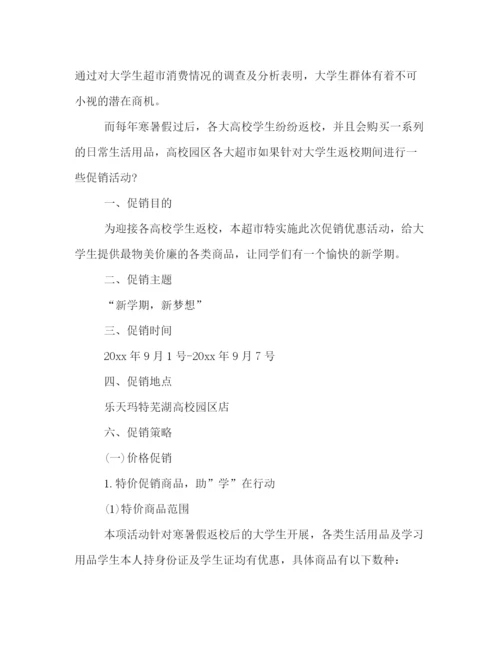 通过对大学生超市消费情况的调查及分析表明，大学生群体有着不可小视的潜在商机。

而每年寒暑假过后，各大高校学生纷纷返校，并且会购买一系列的日常生活用品，高校园区各大超市如果针对大学生返校期间进行一些促销活动？

一、促销目的

为迎接各高校学生返校，本超市特实施此次促销优惠活动，给大学生提供最物美价廉的各类商品，让同学们有一个愉快的新学期。

二、促销主题

“新学期，新梦想”

三、促销时间

20xx 年 9 月 1 号-20xx 年 9 月 7 号

四、促销地点

乐天玛特芜湖高校园区店

六、促销策略

(一)价格促销

1.特价促销商品，助”学”在行动

(1)特价商品范围

本项活动针对寒暑假返校后的大学生开展，各类生活用品及学习用品学生本人持身份证及学生证均有优惠，具体商品有以下数种：